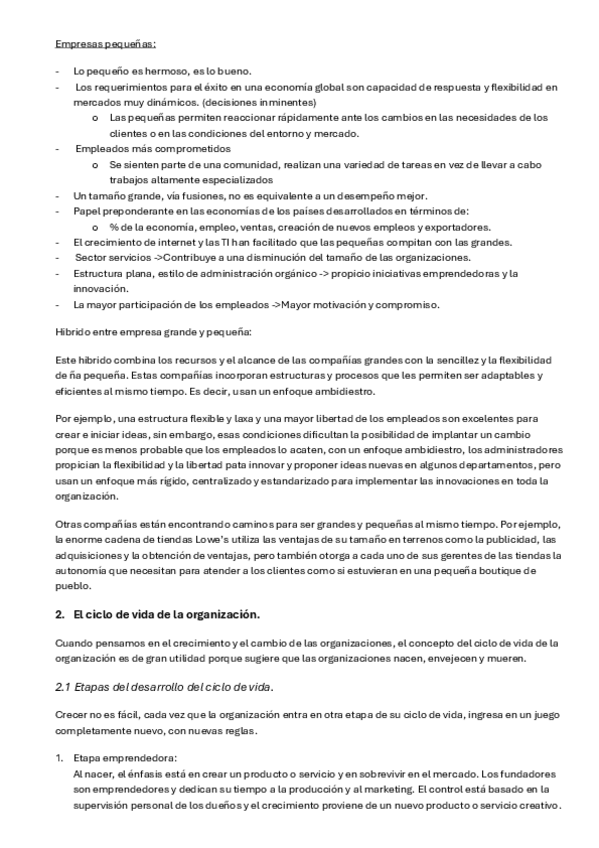 Empresas pequeñas:

- Lo pequeño es hermoso, es lo bueno.
- Los requerimientos para el éxito en una economía global son capacidad de respuesta y flexibilidad en mercados muy dinámicos. (decisiones inminentes)
  o Las pequeñas permiten reaccionar rápidamente ante los cambios en las necesidades de los clientes o en las condiciones del entorno y mercado.
- Empleados más comprometidos
  o Se sienten parte de una comunidad, realizan una variedad de tareas en vez de llevar a cabo trabajos altamente especializados
- Un tamaño grande, vía fusiones, no es equivalente a un desempeño mejor.
- Papel preponderante en las economías de los países desarrollados en términos de:
  o % de la economía, empleo, ventas, creación de nuevos empleos y exportadores.
- El crecimiento de internet y las TI han facilitado que las pequeñas compitan con las grandes.
- Sector servicios ->Contribuye a una disminución del tamaño de las organizaciones.
- Estructura plana, estilo de administración orgánico -> propicio iniciativas emprendedoras y la innovación.
- La mayor participación de los empleados ->Mayor motivación y compromiso.

Hibrido entre empresa grande y pequeña:

Este hibrido combina los recursos y el alcance de las compañías grandes con la sencillez y la flexibilidad de ña pequeña. Estas compañías incorporan estructuras y procesos que les permiten ser adaptables y eficientes al mismo tiempo. Es decir, usan un enfoque ambidiestro.

Por ejemplo, una estructura flexible y laxa y una mayor libertad de los empleados son excelentes para crear e iniciar ideas, sin embargo, esas condiciones dificultan la posibilidad de implantar un cambio porque es menos probable que los empleados lo acaten, con un enfoque ambidiestro, los administradores propician la flexibilidad y la libertad pata innovar y proponer ideas nuevas en algunos departamentos, pero usan un enfoque más rígido, centralizado y estandarizado para implementar las innovaciones en toda la organización.

Otras compañías están encontrando caminos para ser grandes y pequeñas al mismo tiempo. Por ejemplo, la enorme cadena de tiendas Lowe's utiliza las ventajas de su tamaño en terrenos como la publicidad, las adquisiciones y la obtención de ventajas, pero también otorga a cada uno de sus gerentes de las tiendas la autonomía que necesitan para atender a los clientes como si estuvieran en una pequeña boutique de pueblo.

2. El ciclo de vida de la organización.

Cuando pensamos en el crecimiento y el cambio de las organizaciones, el concepto del ciclo de vida de la organización es de gran utilidad porque sugiere que las organizaciones nacen, envejecen y mueren.

2.1 Etapas del desarrollo del ciclo de vida.

Crecer no es fácil, cada vez que la organización entra en otra etapa de su ciclo de vida, ingresa en un juego completamente nuevo, con nuevas reglas.

1. Etapa emprendedora:
Al nacer, el énfasis está en crear un producto o servicio y en sobrevivir en el mercado. Los fundadores son emprendedores y dedican su tiempo a la producción y al marketing. El control está basado en la supervisión personal de los dueños y el crecimiento proviene de un nuevo producto o servicio creativo.